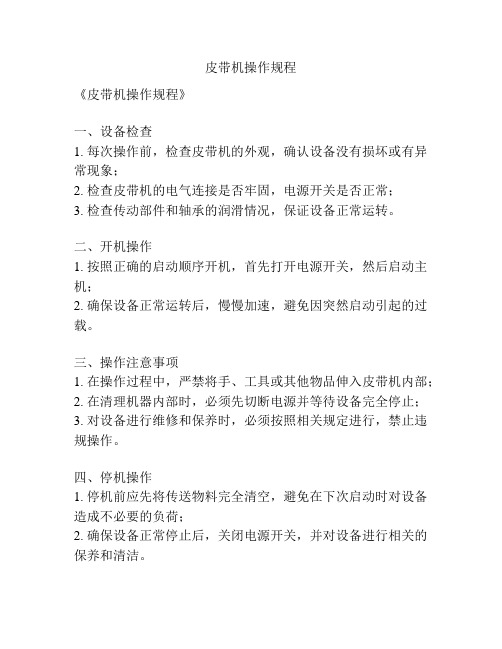 皮带机操作规程

《皮带机操作规程》

一、设备检查
1. 每次操作前，检查皮带机的外观，确认设备没有损坏或有异常现象；
2. 检查皮带机的电气连接是否牢固，电源开关是否正常；
3. 检查传动部件和轴承的润滑情况，保证设备正常运转。

二、开机操作
1. 按照正确的启动顺序开机，首先打开电源开关，然后启动主机；
2. 确保设备正常运转后，慢慢加速，避免因突然启动引起的过载。

三、操作注意事项
1. 在操作过程中，严禁将手、工具或其他物品伸入皮带机内部；
2. 在清理机器内部时，必须先切断电源并等待设备完全停止；
3. 对设备进行维修和保养时，必须按照相关规定进行，禁止违规操作。

四、停机操作
1. 停机前应先将传送物料完全清空，避免在下次启动时对设备造成不必要的负荷；
2. 确保设备正常停止后，关闭电源开关，并对设备进行相关的保养和清洁。